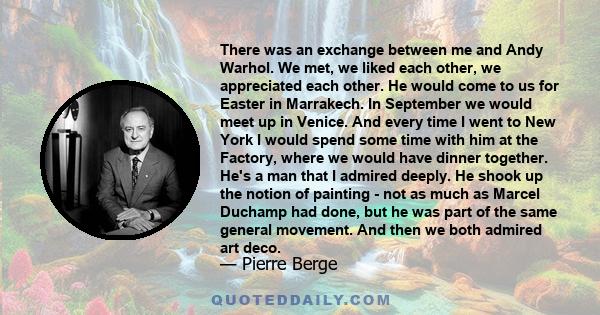 There was an exchange between me and Andy Warhol. We met, we liked each other, we appreciated each other. He would come to us for Easter in Marrakech. In September we would meet up in Venice. And every time I went to New York I would spend some time with him at the Factory, where we would have dinner together. He's a man that I admired deeply. He shook up the notion of painting - not as much as Marcel Duchamp had done, but he was part of the same general movement. And then we both admired art deco.

— Pierre Berge

QUOTEDDAILY.COM